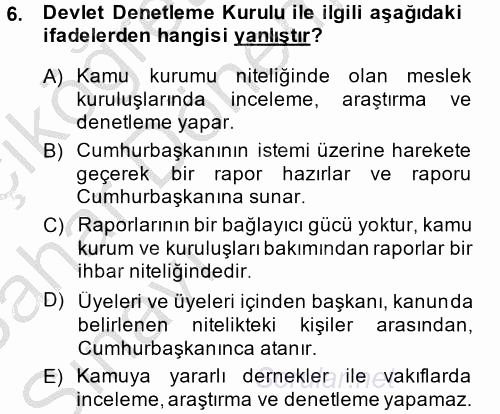 6. Devlet Denetleme Kurulu ile ilgili aşağıdaki ifadelerden hangisi yanlıştır?

A) Kamu kurumu niteliğinde olan meslek kuruluşlarında inceleme, araştırma ve denetleme yapar.

B) Cumhurbaşkanının istemi üzerine harekete geçerek bir rapor hazırlar ve raporu Cumhurbaşkanına sunar.

C) Raporlarının bir bağlayıcı gücü yoktur, kamu kurum ve kuruluşları bakımından raporlar bir ihbar niteliğindedir.

D) Üyeleri ve üyeleri içinden başkanı, kanunda belirlenen nitelikteki kişiler arasından, Cumhurbaşkanınca atanır.

E) Kamuya yararlı dernekler ile vakıflarda inceleme, araştırma ve denetleme yapamaz.

Sorular.net